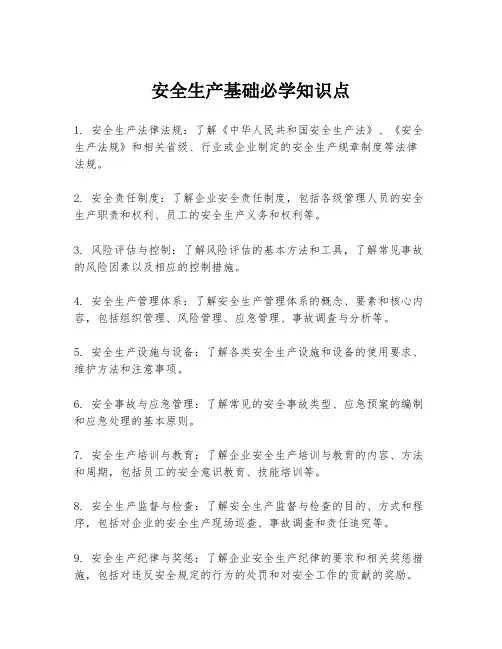 安全生产基础必学知识点

1. 安全生产法律法规：了解《中华人民共和国安全生产法》、《安全生产法规》和相关省级、行业或企业制定的安全生产规章制度等法律法规。

2. 安全责任制度：了解企业安全责任制度，包括各级管理人员的安全生产职责和权利、员工的安全生产义务和权利等。

3. 风险评估与控制：了解风险评估的基本方法和工具，了解常见事故的风险因素以及相应的控制措施。

4. 安全生产管理体系：了解安全生产管理体系的概念、要素和核心内容，包括组织管理、风险管理、应急管理、事故调查与分析等。

5. 安全生产设施与设备：了解各类安全生产设施和设备的使用要求、维护方法和注意事项。

6. 安全事故与应急管理：了解常见的安全事故类型、应急预案的编制和应急处理的基本原则。

7. 安全生产培训与教育：了解企业安全生产培训与教育的内容、方法和周期，包括员工的安全意识教育、技能培训等。

8. 安全生产监督与检查：了解安全生产监督与检查的目的、方式和程序，包括对企业的安全生产现场巡查、事故调查和责任追究等。

9. 安全生产纪律与奖惩：了解企业安全生产纪律的要求和相关奖惩措施，包括对违反安全规定的行为的处罚和对安全工作的贡献的奖励。